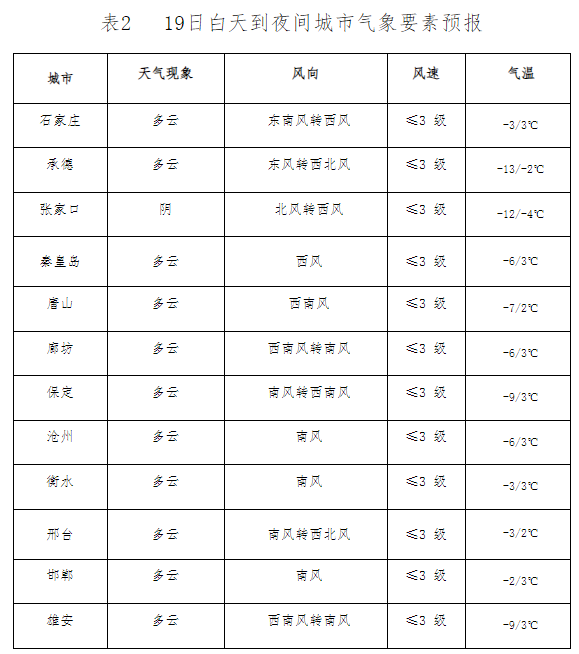 表2　19日白天到夜间城市气象要素预报

| 城市 | 天气现象 | 风向 | 风速 | 气温 |
|---|---|---|---|---|
| 石家庄 | 多云 | 东南风转西风 | ≤3 级 | -3/3℃ |
| 承德 | 多云 | 东风转西北风 | ≤3 级 | -13/-2℃ |
| 张家口 | 阴 | 北风转西风 | ≤3 级 | -12/-4℃ |
| 秦皇岛 | 多云 | 西风 | ≤3 级 | -6/3℃ |
| 唐山 | 多云 | 西南风 | ≤3 级 | -7/2℃ |
| 廊坊 | 多云 | 西南风转南风 | ≤3 级 | -6/3℃ |
| 保定 | 多云 | 南风转西南风 | ≤3 级 | -9/3℃ |
| 沧州 | 多云 | 南风 | ≤3 级 | -6/3℃ |
| 衡水 | 多云 | 南风 | ≤3 级 | -3/3℃ |
| 邢台 | 多云 | 南风转西北风 | ≤3 级 | -3/2℃ |
| 邯郸 | 多云 | 南风 | ≤3 级 | -2/3℃ |
| 雄安 | 多云 | 西南风转南风 | ≤3 级 | -9/3℃ |